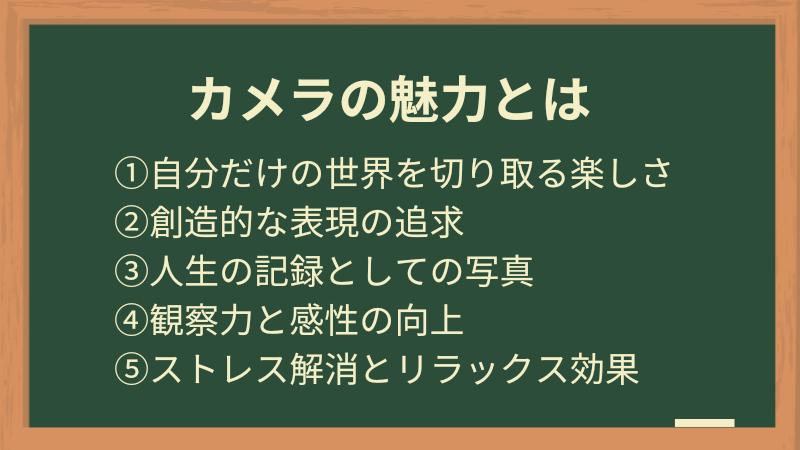 カメラの魅力とは

①自分だけの世界を切り取る楽しさ
②創造的な表現の追求
③人生の記録としての写真
④観察力と感性の向上
⑤ストレス解消とリラックス効果